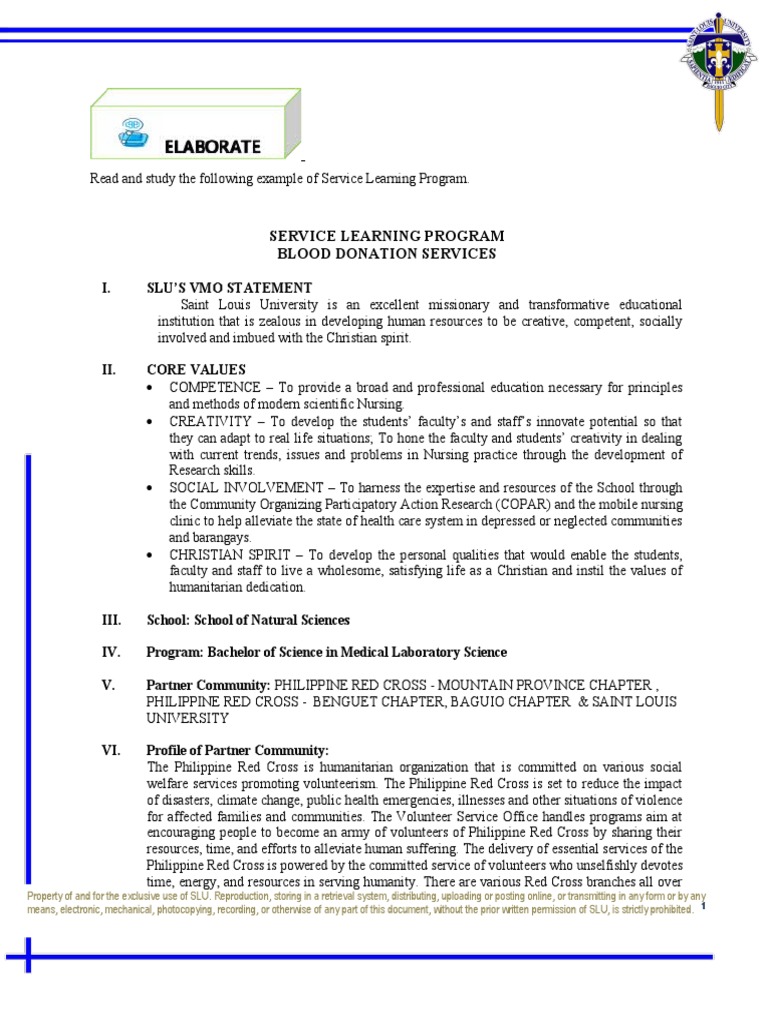 ELABORATE

Read and study the following example of Service Learning Program.

SERVICE LEARNING PROGRAM
BLOOD DONATION SERVICES

I. SLU'S VMO STATEMENT
Saint Louis University is an excellent missionary and transformative educational institution that is zealous in developing human resources to be creative, competent, socially involved and imbued with the Christian spirit.

II. CORE VALUES
• COMPETENCE – To provide a broad and professional education necessary for principles and methods of modern scientific Nursing.
• CREATIVITY – To develop the students' faculty's and staff's innovate potential so that they can adapt to real life situations; To hone the faculty and students' creativity in dealing with current trends, issues and problems in Nursing practice through the development of Research skills.
• SOCIAL INVOLVEMENT – To harness the expertise and resources of the School through the Community Organizing Participatory Action Research (COPAR) and the mobile nursing clinic to help alleviate the state of health care system in depressed or neglected communities and barangays.
• CHRISTIAN SPIRIT – To develop the personal qualities that would enable the students, faculty and staff to live a wholesome, satisfying life as a Christian and instil the values of humanitarian dedication.

III. School: School of Natural Sciences

IV. Program: Bachelor of Science in Medical Laboratory Science

V. Partner Community: PHILIPPINE RED CROSS - MOUNTAIN PROVINCE CHAPTER , PHILIPPINE RED CROSS - BENGUET CHAPTER, BAGUIO CHAPTER & SAINT LOUIS UNIVERSITY

VI. Profile of Partner Community:
The Philippine Red Cross is humanitarian organization that is committed on various social welfare services promoting volunteerism. The Philippine Red Cross is set to reduce the impact of disasters, climate change, public health emergencies, illnesses and other situations of violence for affected families and communities. The Volunteer Service Office handles programs aim at encouraging people to become an army of volunteers of Philippine Red Cross by sharing their resources, time, and efforts to alleviate human suffering. The delivery of essential services of the Philippine Red Cross is powered by the committed service of volunteers who unselfishly devotes time, energy, and resources in serving humanity. There are various Red Cross branches all over

Property of and for the exclusive use of SLU. Reproduction, storing in a retrieval system, distributing, uploading or posting online, or transmitting in any form or by any means, electronic, mechanical, photocopying, recording, or otherwise of any part of this document, without the prior written permission of SLU, is strictly prohibited. 1